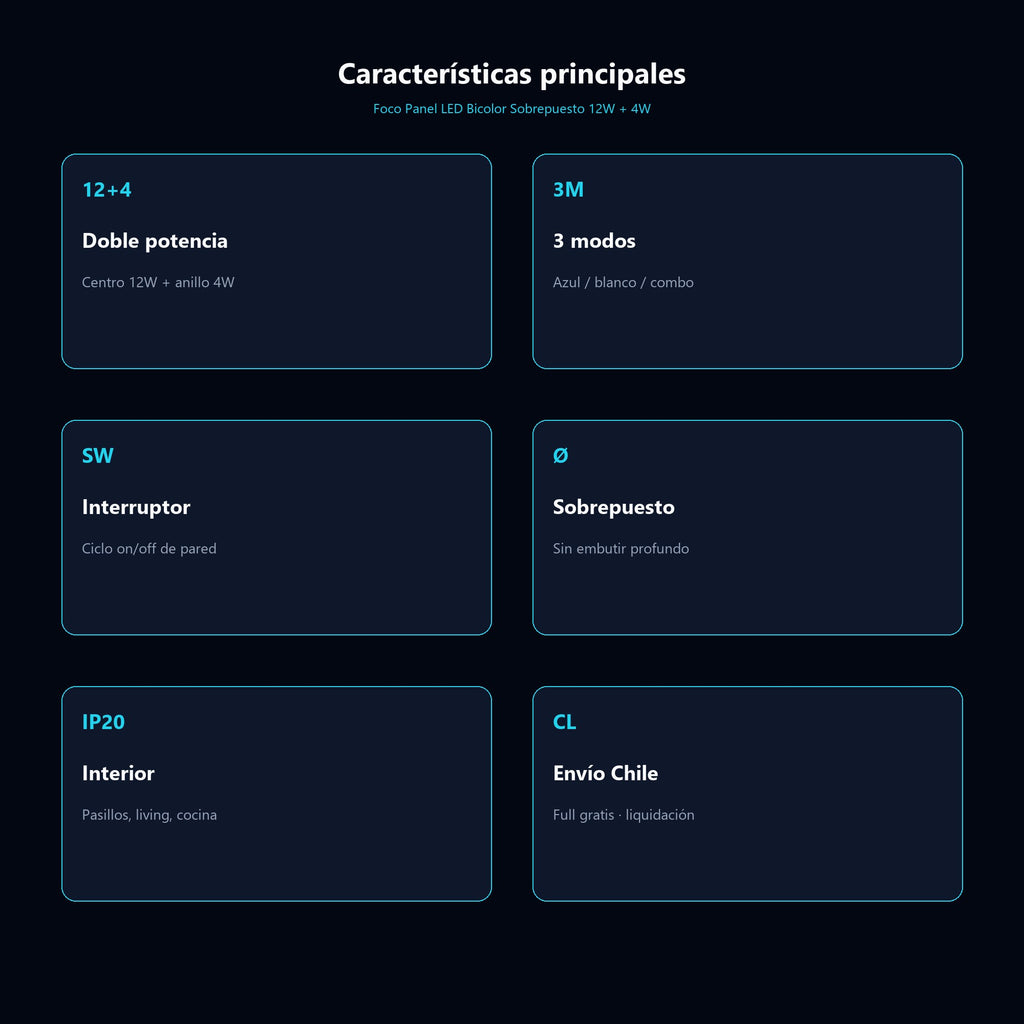 Características principales

Foco Panel LED Bicolor Sobrepuesto 12W + 4W

12+4

Doble potencia

Centro 12W + anillo 4W

3M

3 modos

Azul / blanco / combo

SW

Interruptor

Ciclo on/off de pared

Ø

Sobrepuesto

Sin embutir profundo

IP20

Interior

Pasillos, living, cocina

CL

Envío Chile

Full gratis · liquidación